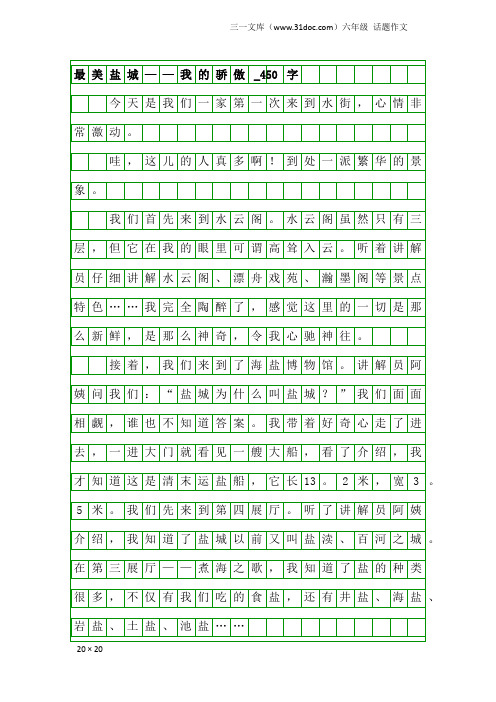 三一文库（www.31doc.com）六年级 话题作文

最美盐城——我的骄傲_450字

今天是我们一家第一次来到水街，心情非常激动。

哇，这儿的人真多啊！到处一派繁华的景象。

我们首先来到水云阁。水云阁虽然只有三层，但它在我的眼里可谓高耸入云。听着讲解员仔细讲解水云阁、漂舟戏苑、瀚墨阁等景点特色……我完全陶醉了，感觉这里的一切是那么新鲜，是那么神奇，令我心驰神往。

接着，我们来到了海盐博物馆。讲解员阿姨问我们：“盐城为什么叫盐城？”我们面面相觑，谁也不知道答案。我带着好奇心走了进去，一进大门就看见一艘大船，看了介绍，我才知道这是清末运盐船，它长13。2米，宽3。5米。我们先来到第四展厅。听了讲解员阿姨介绍，我知道了盐城以前又叫盐渎、百河之城。在第三展厅——煮海之歌，我知道了盐的种类很多，不仅有我们吃的食盐，还有井盐、海盐、岩盐、土盐、池盐……

20×20